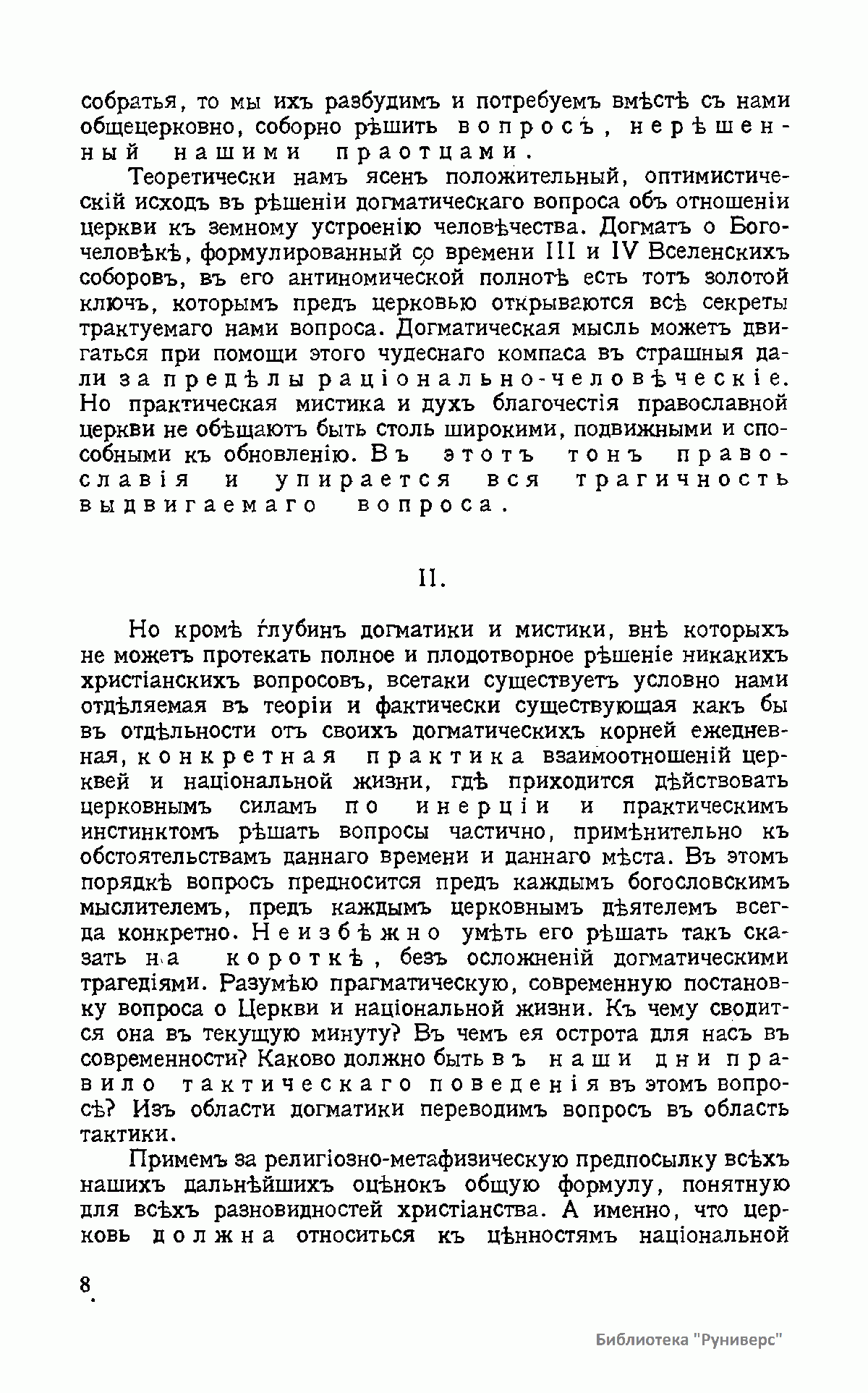 собратья, то мы ихъ разбудимъ и потребуемъ вмѣстѣ съ нами общецерковно, соборно рѣшить вопросъ, нерѣшенный нашими праотцами.

Теоретически намъ ясенъ положительный, оптимистическій исходъ въ рѣшеніи догматическаго вопроса объ отношеніи церкви къ земному устроенію человѣчества. Догматъ о Богочеловѣкѣ, формулированный со времени III и IV Вселенскихъ соборовъ, въ его антиномической полнотѣ есть тотъ золотой ключъ, которымъ предъ церковью открываются всѣ секреты трактуемаго нами вопроса. Догматическая мысль можетъ двигаться при помощи этого чудеснаго компаса въ страшныя дали за предѣлы раціонально-человѣческіе. Но практическая мистика и духъ благочестія православной церкви не обѣщаютъ быть столь широкими, подвижными и способными къ обновленію. Въ этотъ тонъ православія и упирается вся трагичность выдвигаемаго вопроса.

II.

Но кромѣ глубинъ догматики и мистики, внѣ которыхъ не можетъ протекать полное и плодотворное рѣшеніе никакихъ христіанскихъ вопросовъ, всетаки существуетъ условно нами отдѣляемая въ теоріи и фактически существующая какъ бы въ отдѣльности отъ своихъ догматическихъ корней ежедневная, конкретная практика взаимоотношеній церквей и національной жизни, гдѣ приходится дѣйствовать церковнымъ силамъ по инерціи и практическимъ инстинктомъ рѣшать вопросы частично, примѣнительно къ обстоятельствамъ даннаго времени и даннаго мѣста. Въ этомъ порядкѣ вопросъ предносится предъ каждымъ богословскимъ мыслителемъ, предъ каждымъ церковнымъ дѣятелемъ всегда конкретно. Неизбѣжно умѣть его рѣшать такъ сказать на короткѣ, безъ осложненій догматическими трагедіями. Разумѣю прагматическую, современную постановку вопроса о Церкви и національной жизни. Къ чему сводится она въ текущую минуту? Въ чемъ ея острота для насъ въ современности? Каково должно быть въ наши дни правило тактическаго поведенія въ этомъ вопросѣ? Изъ области догматики переводимъ вопросъ въ область тактики.

Примемъ за религіозно-метафизическую предпосылку всѣхъ нашихъ дальнѣйшихъ оцѣнокъ общую формулу, понятную для всѣхъ разновидностей христіанства. А именно, что церковь должна относиться къ цѣнностямъ національной

8

Библиотека "Руниверс"